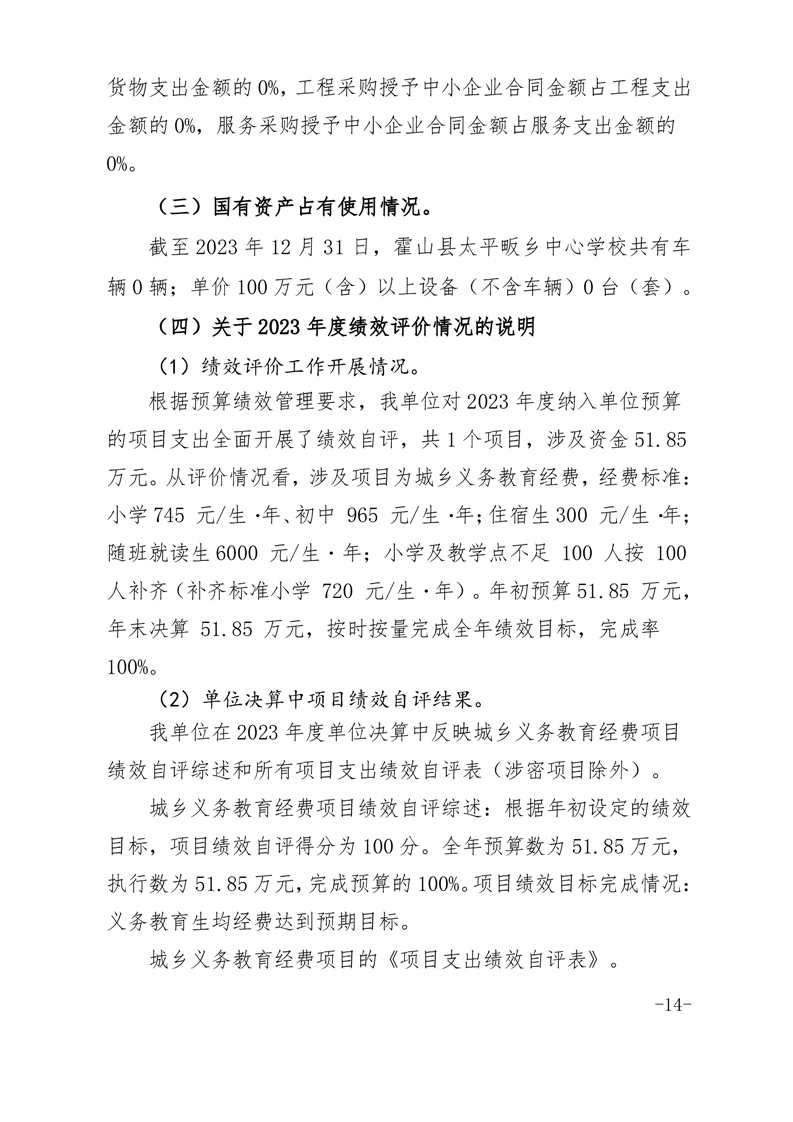 货物支出金额的 0%，工程采购授予中小企业合同金额占工程支出金额的 0%，服务采购授予中小企业合同金额占服务支出金额的 0%。

（三）国有资产占有使用情况。

截至 2023 年 12 月 31 日，霍山县太平畈乡中心学校共有车辆 0 辆；单价 100 万元（含）以上设备（不含车辆）0 台（套）。

（四）关于 2023 年度绩效评价情况的说明

（1）绩效评价工作开展情况。

根据预算绩效管理要求，我单位对 2023 年度纳入单位预算的项目支出全面开展了绩效自评，共 1 个项目，涉及资金 51.85 万元。从评价情况看，涉及项目为城乡义务教育经费，经费标准：小学 745 元/生·年、初中 965 元/生·年；住宿生 300 元/生·年；随班就读生 6000 元/生·年；小学及教学点不足 100 人按 100 人补齐（补齐标准小学 720 元/生·年）。年初预算 51.85 万元，年末决算 51.85 万元，按时按量完成全年绩效目标，完成率 100%。

（2）单位决算中项目绩效自评结果。

我单位在 2023 年度单位决算中反映城乡义务教育经费项目绩效自评综述和所有项目支出绩效自评表（涉密项目除外）。

城乡义务教育经费项目绩效自评综述：根据年初设定的绩效目标，项目绩效自评得分为 100 分。全年预算数为 51.85 万元，执行数为 51.85 万元，完成预算的 100%。项目绩效目标完成情况：义务教育生均经费达到预期目标。

城乡义务教育经费项目的《项目支出绩效自评表》。

-14-